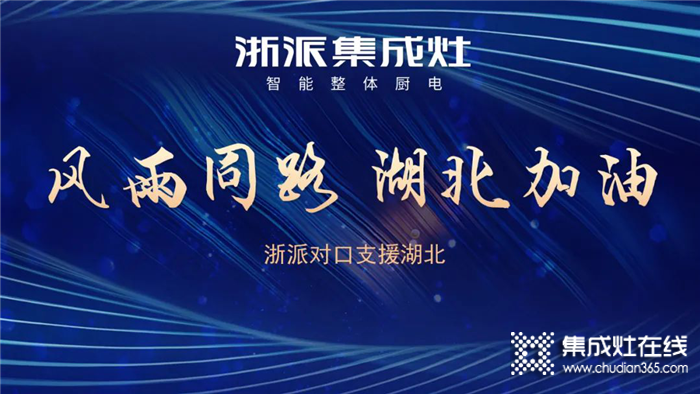 浙派集成灶
智能整体厨电

风雨同路 湖北加油

浙派对口支援湖北

集成灶在线
www.chudian365.com